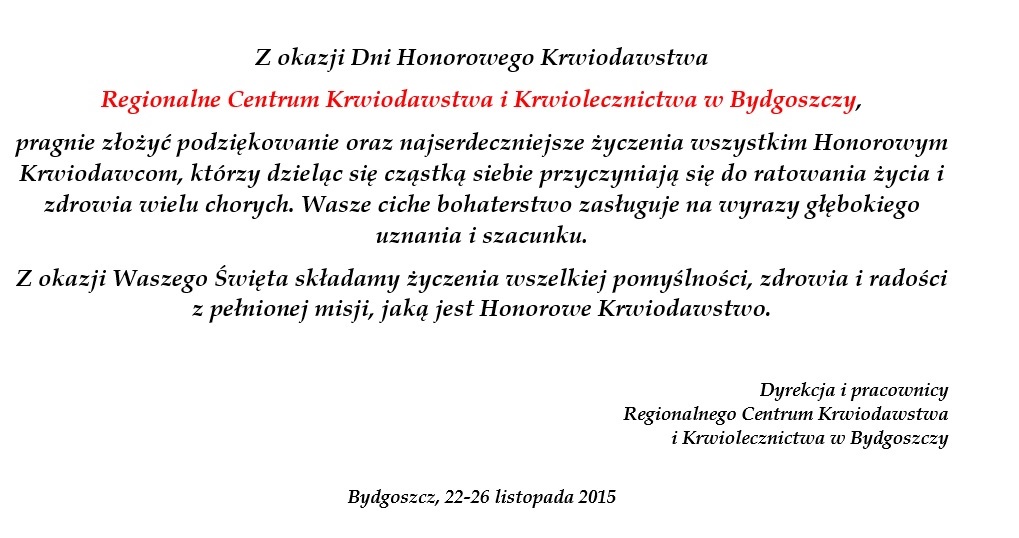 Z okazji Dni Honorowego Krwiodawstwa

Regionalne Centrum Krwiodawstwa i Krwiolecznictwa w Bydgoszczy,

pragnie złożyć podziękowanie oraz najserdeczniejsze życzenia wszystkim Honorowym Krwiodawcom, którzy dzieląc się cząstką siebie przyczyniają się do ratowania życia i zdrowia wielu chorych. Wasze ciche bohaterstwo zasługuje na wyrazy głębokiego uznania i szacunku.

Z okazji Waszego Święta składamy życzenia wszelkiej pomyślności, zdrowia i radości z pełnionej misji, jaką jest Honorowe Krwiodawstwo.

Dyrekcja i pracownicy
Regionalnego Centrum Krwiodawstwa
i Krwiolecznictwa w Bydgoszczy

Bydgoszcz, 22-26 listopada 2015